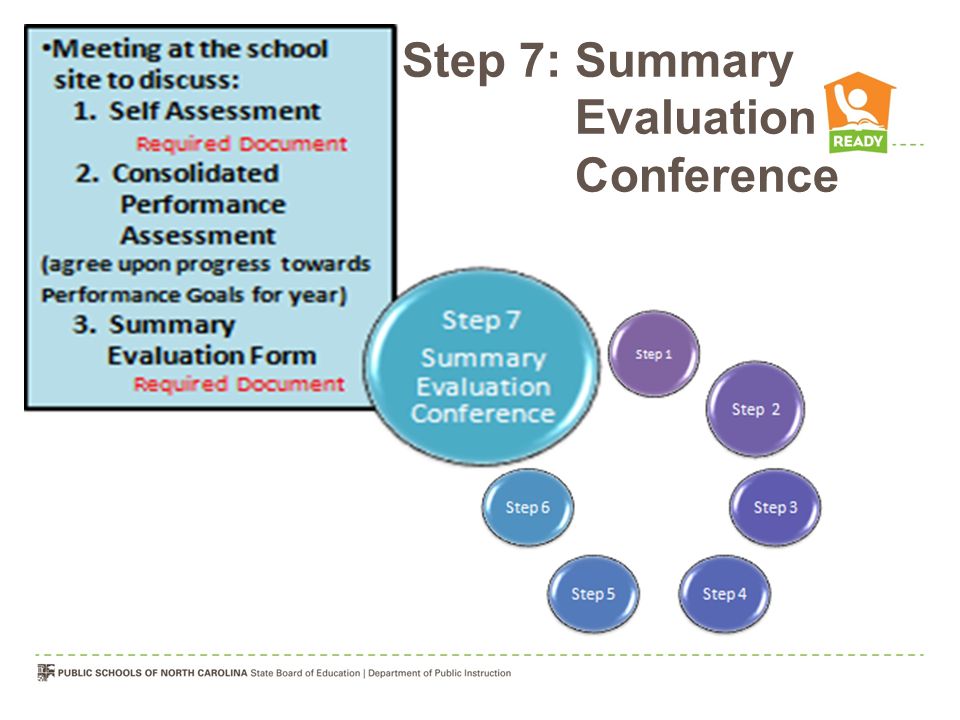 Step 7: Summary Evaluation Conference

READY

•Meeting at the school site to discuss:
1. Self Assessment
Required Document
2. Consolidated Performance Assessment
(agree upon progress towards Performance Goals for year)
3. Summary Evaluation Form
Required Document

Step 7 Summary Evaluation Conference

Step 1

Step 2

Step 3

Step 4

Step 5

Step 6

PUBLIC SCHOOLS OF NORTH CAROLINA State Board of Education | Department of Public Instruction